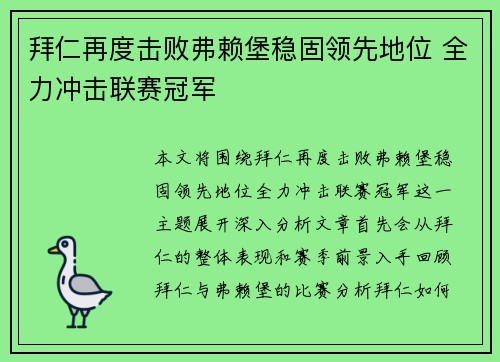 拜仁再度击败弗赖堡稳固领先地位 全力冲击联赛冠军

本文将围绕拜仁再度击败弗赖堡稳固领先地位全力冲击联赛冠军这一主题展开深入分析文章首先会从拜仁的整体表现和赛季前景入手回顾拜仁与弗赖堡的比赛分析拜仁如何